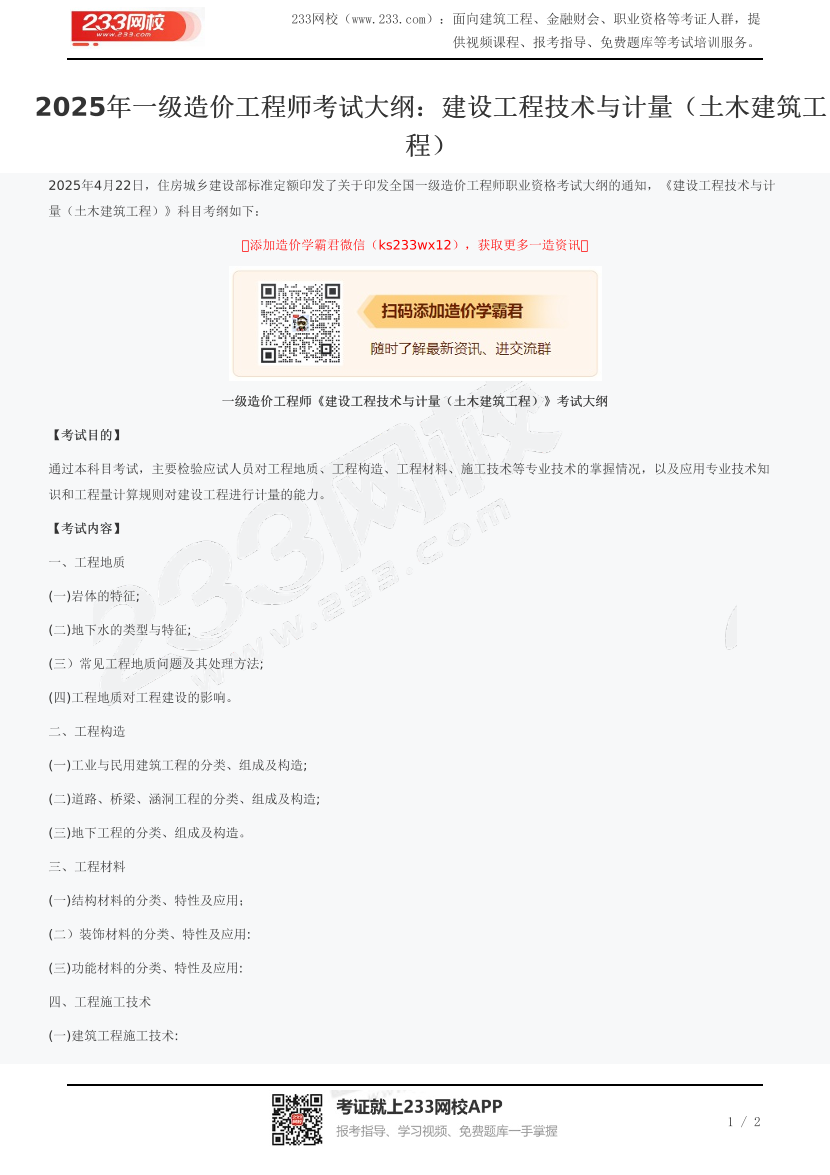 233网校 www.233.com

233网校（www.233.com）：面向建筑工程、金融财会、职业资格等考证人群，提供视频课程、报考指导、免费题库等考试培训服务。

2025年一级造价工程师考试大纲：建设工程技术与计量（土木建筑工程）

2025年4月22日，住房城乡建设部标准定额印发了关于印发全国一级造价工程师职业资格考试大纲的通知，《建设工程技术与计量（土木建筑工程）》科目考纲如下：

添加造价学霸君微信（ks233wx12），获取更多一造资讯

扫码添加造价学霸君

随时了解最新资讯、进交流群

一级造价工程师《建设工程技术与计量（土木建筑工程）》考试大纲

【考试目的】

通过本科目考试，主要检验应试人员对工程地质、工程构造、工程材料、施工技术等专业技术的掌握情况，以及应用专业技术知识和工程量计算规则对建设工程进行计量的能力。

【考试内容】

一、工程地质

(一)岩体的特征;

(二)地下水的类型与特征;

(三）常见工程地质问题及其处理方法;

(四)工程地质对工程建设的影响。

二、工程构造

(一)工业与民用建筑工程的分类、组成及构造;

(二)道路、桥梁、涵洞工程的分类、组成及构造;

(三)地下工程的分类、组成及构造。

三、工程材料

(一)结构材料的分类、特性及应用;

(二）装饰材料的分类、特性及应用:

(三)功能材料的分类、特性及应用:

四、工程施工技术

(一)建筑工程施工技术:

考证就上233网校APP

报考指导、学习视频、免费题库一手掌握

1 / 2